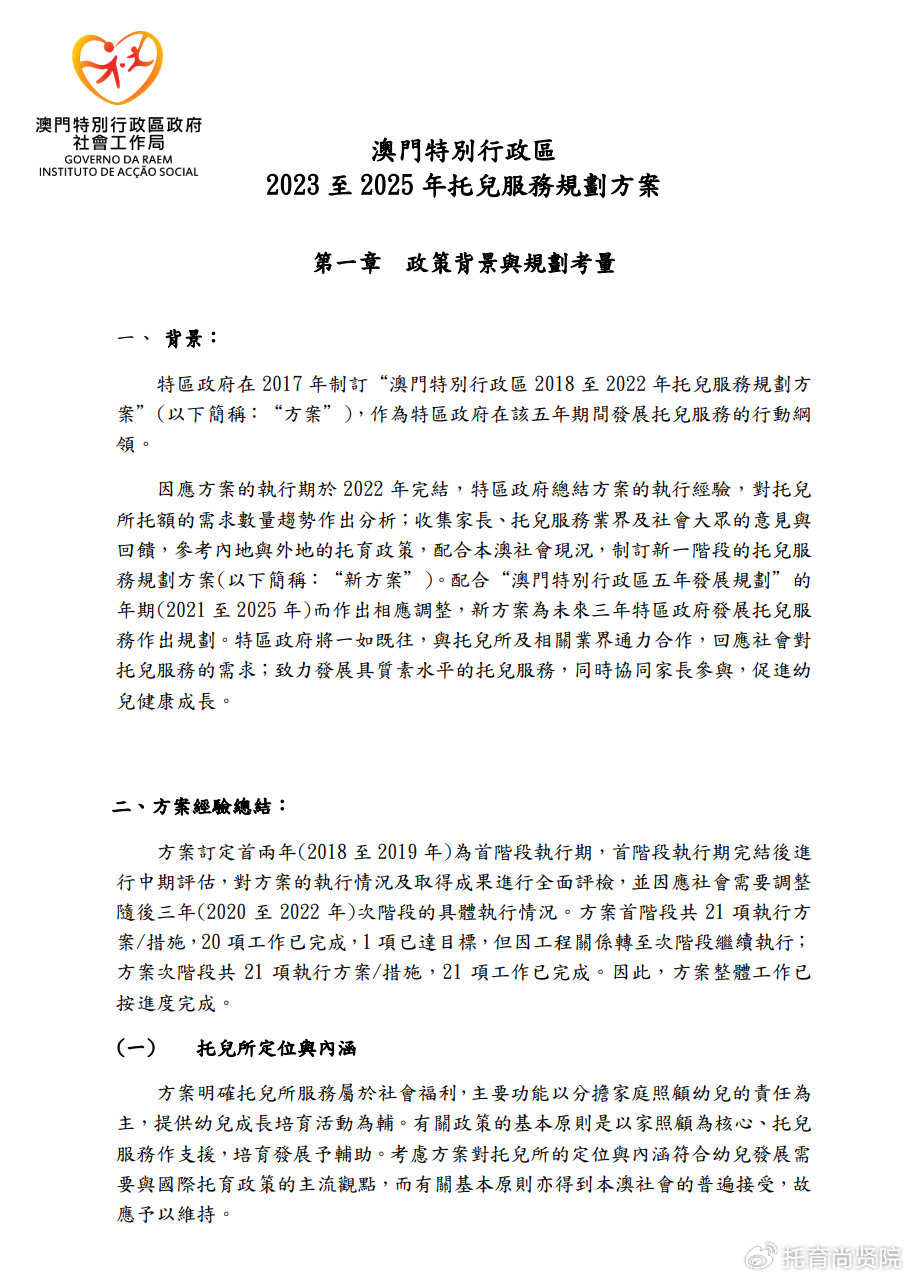 澳門特別行政區政府
社會工作局
GOVERNO DA RAEM
INSTITUTO DE ACÇÃO SOCIAL

澳門特別行政區
2023 至 2025 年托兒服務規劃方案

第一章　政策背景與規劃考量

一、 背景：

特區政府在 2017 年制訂“澳門特別行政區 2018 至 2022 年托兒服務規劃方案”（以下簡稱：“方案”），作為特區政府在該五年期間發展托兒服務的行動綱領。

因應方案的執行期於 2022 年完結，特區政府總結方案的執行經驗，對托兒所托額的需求數量趨勢作出分析；收集家長、托兒服務業界及社會大眾的意見與回饋，參考內地與外地的托育政策，配合本澳社會現況，制訂新一階段的托兒服務規劃方案(以下簡稱：“新方案”)。配合“澳門特別行政區五年發展規劃”的年期(2021 至 2025 年)而作出相應調整，新方案為未來三年特區政府發展托兒服務作出規劃。特區政府將一如既往，與托兒所及相關業界通力合作，回應社會對托兒服務的需求；致力發展具質素水平的托兒服務，同時協同家長參與，促進幼兒健康成長。

二、方案經驗總結：

方案訂定首兩年(2018 至 2019 年)為首階段執行期，首階段執行期完結後進行中期評估，對方案的執行情況及取得成果進行全面評檢，並因應社會需要調整隨後三年(2020 至 2022 年)次階段的具體執行情況。方案首階段共 21 項執行方案/措施，20 項工作已完成，1 項已達目標，但因工程關係轉至次階段繼續執行；方案次階段共 21 項執行方案/措施，21 項工作已完成。因此，方案整體工作已按進度完成。

(一)　托兒所定位與內涵

方案明確托兒所服務屬於社會福利，主要功能以分擔家庭照顧幼兒的責任為主，提供幼兒成長培育活動為輔。有關政策的基本原則是以家照顧為核心、托兒服務作支援，培育發展予輔助。考慮方案對托兒所的定位與內涵符合幼兒發展需要與國際托育政策的主流觀點，而有關基本原則亦得到本澳社會的普遍接受，故應予以維持。

托育尚贤院